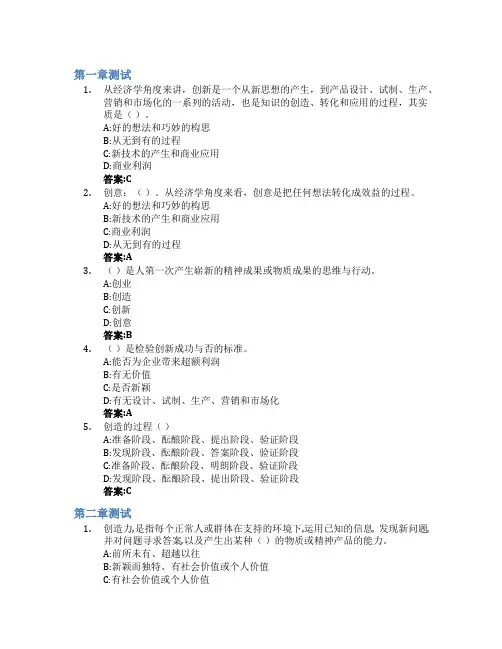 第一章测试

1. 从经济学角度来讲，创新是一个从新思想的产生，到产品设计、试制、生产、营销和市场化的一系列的活动，也是知识的创造、转化和应用的过程，其实质是（）。
A:好的想法和巧妙的构思
B:从无到有的过程
C:新技术的产生和商业应用
D:商业利润
答案:C

2. 创意：（）。从经济学角度来看，创意是把任何想法转化成效益的过程。
A:好的想法和巧妙的构思
B:新技术的产生和商业应用
C:商业利润
D:从无到有的过程
答案:A

3. （）是人第一次产生崭新的精神成果或物质成果的思维与行动。
A:创业
B:创造
C:创新
D:创意
答案:B

4. （）是检验创新成功与否的标准。
A:能否为企业带来超额利润
B:有无价值
C:是否新颖
D:有无设计、试制、生产、营销和市场化
答案:A

5. 创造的过程（）
A:准备阶段、酝酿阶段、提出阶段、验证阶段
B:发现阶段、酝酿阶段、答案阶段、验证阶段
C:准备阶段、酝酿阶段、明朗阶段、验证阶段
D:发现阶段、酝酿阶段、提出阶段、验证阶段
答案:C

第二章测试

1. 创造力,是指每个正常人或群体在支持的环境下,运用已知的信息,发现新问题,并对问题寻求答案,以及产生出某种（）的物质或精神产品的能力。
A:前所未有、超越以往
B:新颖而独特、有社会价值或个人价值
C:有社会价值或个人价值